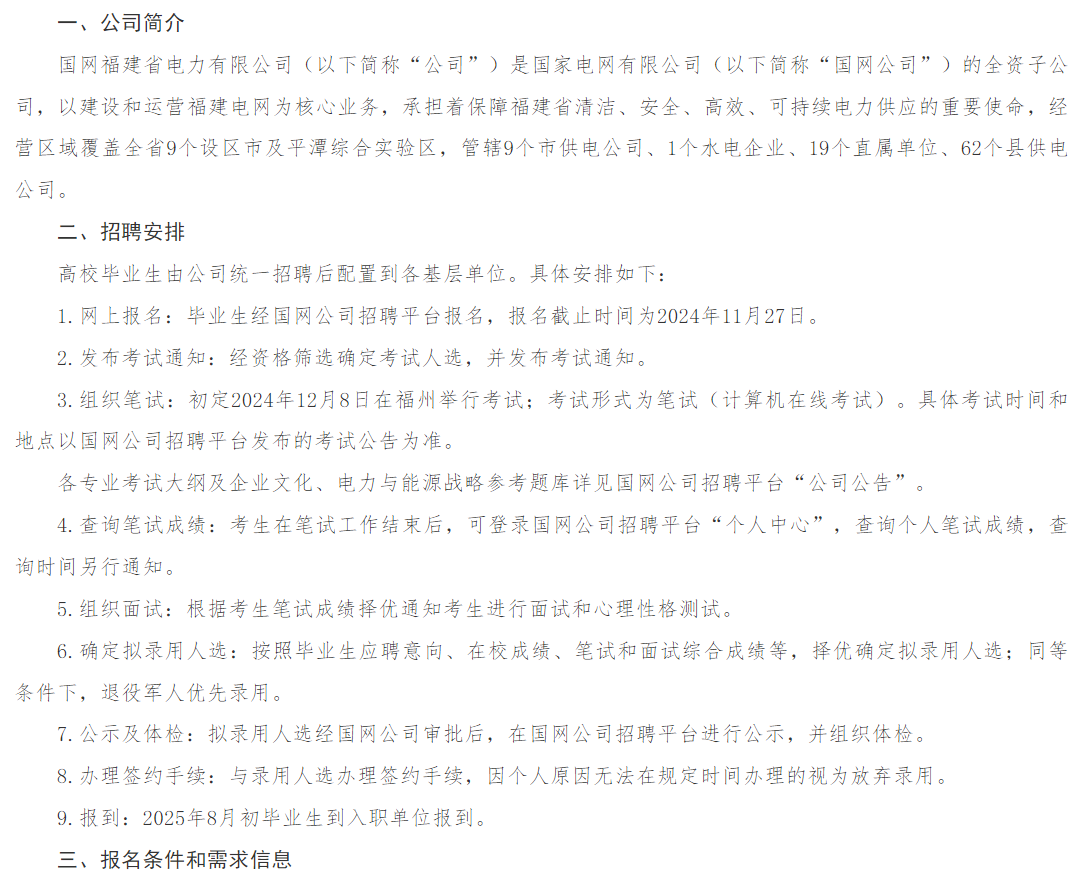 一、公司简介

国网福建省电力有限公司（以下简称“公司”）是国家电网有限公司（以下简称“国网公司”）的全资子公司，以建设和运营福建电网为核心业务，承担着保障福建省清洁、安全、高效、可持续电力供应的重要使命，经营区域覆盖全省9个设区市及平潭综合实验区，管辖9个市供电公司、1个水电企业、19个直属单位、62个县供电公司。

二、招聘安排

高校毕业生由公司统一招聘后配置到各基层单位。具体安排如下：

1.网上报名：毕业生经国网公司招聘平台报名，报名截止时间为2024年11月27日。

2.发布考试通知：经资格筛选确定考试人选，并发布考试通知。

3.组织笔试：初定2024年12月8日在福州举行考试；考试形式为笔试（计算机在线考试）。具体考试时间和地点以国网公司招聘平台发布的考试公告为准。

各专业考试大纲及企业文化、电力与能源战略参考题库详见国网公司招聘平台“公司公告”。

4.查询笔试成绩：考生在笔试工作结束后，可登录国网公司招聘平台“个人中心”，查询个人笔试成绩，查询时间另行通知。

5.组织面试：根据考生笔试成绩择优通知考生进行面试和心理性格测试。

6.确定拟录用人选：按照毕业生应聘意向、在校成绩、笔试和面试综合成绩等，择优确定拟录用人选；同等条件下，退役军人优先录用。

7.公示及体检：拟录用人选经国网公司审批后，在国网公司招聘平台进行公示，并组织体检。

8.办理签约手续：与录用人选办理签约手续，因个人原因无法在规定时间办理的视为放弃录用。

9.报到：2025年8月初毕业生到入职单位报到。

三、报名条件和需求信息